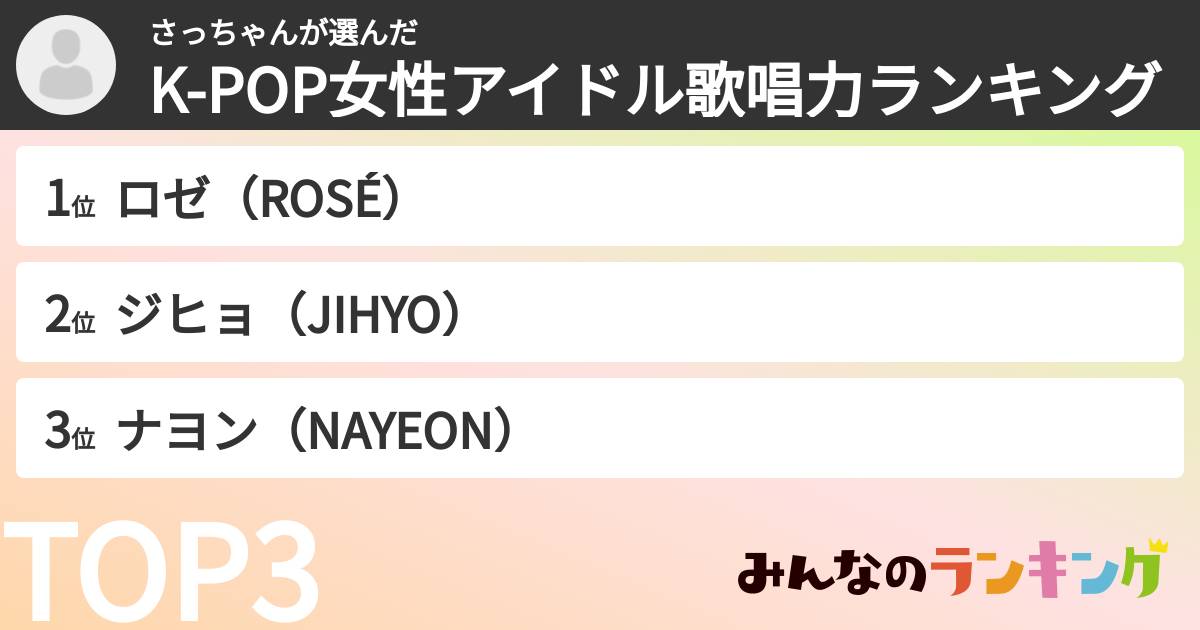 さっちゃんが選んだ
K-POP女性アイドル歌唱力ランキング

1位 ロゼ（ROSÉ）

2位 ジヒョ（JIHYO）

3位 ナヨン（NAYEON）

TOP3

みんなのランキング